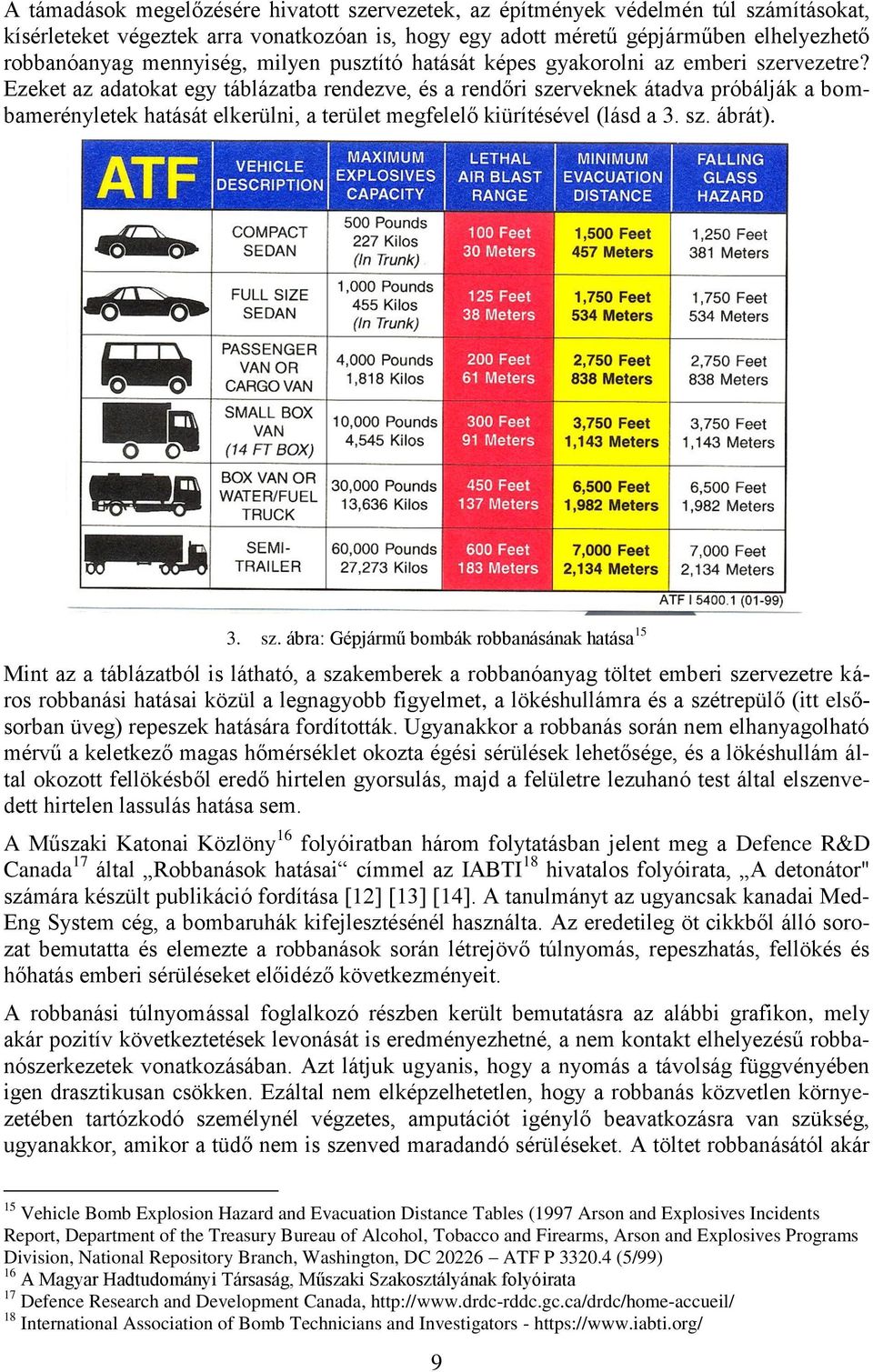 A támadások megelőzésére hivatott szervezetek, az építmények védelmén túl számításokat, kísérleteket végeztek arra vonatkozóan is, hogy egy adott méretű gépjárműben elhelyezhető robbanóanyag mennyiség, milyen pusztító hatását képes gyakorolni az emberi szervezetre? Ezeket az adatokat egy táblázatba rendezve, és a rendőri szerveknek átadva próbálják a bombamerényletek hatását elkerülni, a terület megfelelő kiürítésével (lásd a 3. sz. ábrát).

| ATF | VEHICLE DESCRIPTION | MAXIMUM EXPLOSIVES CAPACITY | LETHAL AIR BLAST RANGE | MINIMUM EVACUATION DISTANCE | FALLING GLASS HAZARD |
|---|---|---|---|---|---|
| | COMPACT SEDAN | 500 Pounds 227 Kilos (In Trunk) | 100 Feet 30 Meters | 1,500 Feet 457 Meters | 1,250 Feet 381 Meters |
| | FULL SIZE SEDAN | 1,000 Pounds 455 Kilos (In Trunk) | 125 Feet 38 Meters | 1,750 Feet 534 Meters | 1,750 Feet 534 Meters |
| | PASSENGER VAN OR CARGO VAN | 4,000 Pounds 1,818 Kilos | 200 Feet 61 Meters | 2,750 Feet 838 Meters | 2,750 Feet 838 Meters |
| | SMALL BOX VAN (14 FT BOX) | 10,000 Pounds 4,545 Kilos | 300 Feet 91 Meters | 3,750 Feet 1,143 Meters | 3,750 Feet 1,143 Meters |
| | BOX VAN OR WATER/FUEL TRUCK | 30,000 Pounds 13,636 Kilos | 450 Feet 137 Meters | 6,500 Feet 1,982 Meters | 6,500 Feet 1,982 Meters |
| | SEMI-TRAILER | 60,000 Pounds 27,273 Kilos | 600 Feet 183 Meters | 7,000 Feet 2,134 Meters | 7,000 Feet 2,134 Meters |

ATF I 5400.1 (01-99)

3. sz. ábra: Gépjármű bombák robbanásának hatása$^{15}$

Mint az a táblázatból is látható, a szakemberek a robbanóanyag töltet emberi szervezetre káros robbanási hatásai közül a legnagyobb figyelmet, a lökéshullámra és a szétrepülő (itt elsősorban üveg) repeszek hatására fordították. Ugyanakkor a robbanás során nem elhanyagolható mérvű a keletkező magas hőmérséklet okozta égési sérülések lehetősége, és a lökéshullám által okozott fellökésből eredő hirtelen gyorsulás, majd a felületre lezuhanó test által elszenvedett hirtelen lassulás hatása sem.

A Műszaki Katonai Közlöny$^{16}$ folyóiratban három folytatásban jelent meg a Defence R&D Canada$^{17}$ által „Robbanások hatásai“ címmel az IABTI$^{18}$ hivatalos folyóirata, „A detonátor" számára készült publikáció fordítása [12] [13] [14]. A tanulmányt az ugyancsak kanadai Med-Eng System cég, a bombaruhák kifejlesztésénél használta. Az eredetileg öt cikkből álló sorozat bemutatta és elemezte a robbanások során létrejövő túlnyomás, repeszhatás, fellökés és hőhatás emberi sérüléseket előidéző következményeit.

A robbanási túlnyomással foglalkozó részben került bemutatásra az alábbi grafikon, mely akár pozitív következtetések levonását is eredményezhetné, a nem kontakt elhelyezésű robbanószerkezetek vonatkozásában. Azt látjuk ugyanis, hogy a nyomás a távolság függvényében igen drasztikusan csökken. Ezáltal nem elképzelhetetlen, hogy a robbanás közvetlen környezetében tartózkodó személynél végzetes, amputációt igénylő beavatkozásra van szükség, ugyanakkor, amikor a tüdő nem is szenved maradandó sérüléseket. A töltet robbanásától akár

$^{15}$ Vehicle Bomb Explosion Hazard and Evacuation Distance Tables (1997 Arson and Explosives Incidents Report, Department of the Treasury Bureau of Alcohol, Tobacco and Firearms, Arson and Explosives Programs Division, National Repository Branch, Washington, DC 20226 – ATF P 3320.4 (5/99)
$^{16}$ A Magyar Hadtudományi Társaság, Műszaki Szakosztályának folyóirata
$^{17}$ Defence Research and Development Canada, http://www.drdc-rddc.gc.ca/drdc/home-accueil/
$^{18}$ International Association of Bomb Technicians and Investigators - https://www.iabti.org/

9